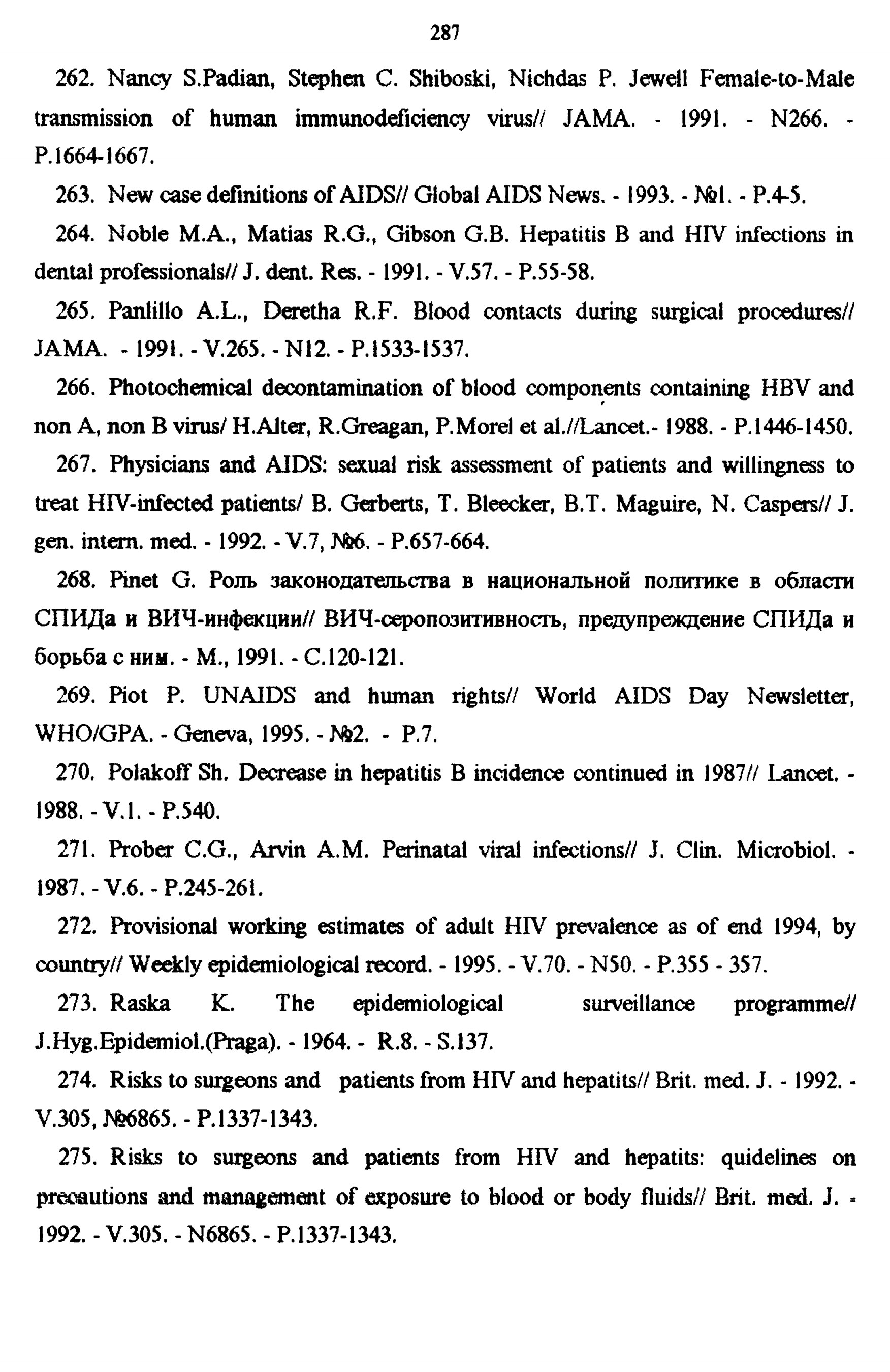 287

262. Nancy S.Padian, Stephen C. Shiboski, Nichdas P. Jewell Female-to-Male transmission of human immunodeficiency virus// JAMA. - 1991. - N266. - P.1664-1667.

263. New case definitions of AIDS// Global AIDS News. - 1993. - №1. - P.4-5.

264. Noble M.A., Matias R.G., Gibson G.B. Hepatitis B and HIV infections in dental professionals// J. dent. Res. - 1991. - V.57. - P.55-58.

265. Panlillo A.L., Deretha R.F. Blood contacts during surgical procedures// JAMA. - 1991. - V.265. - N12. - P.1533-1537.

266. Photochemical decontamination of blood components containing HBV and non A, non B virus/ H.Alter, R.Greagan, P.Morel et al.//Lancet.- 1988. - P.1446-1450.

267. Physicians and AIDS: sexual risk assessment of patients and willingness to treat HIV-infected patients/ B. Gerberts, T. Bleecker, B.T. Maguire, N. Caspers// J. gen. intern. med. - 1992. - V.7, №6. - P.657-664.

268. Pinet G. Роль законодательства в национальной политике в области СПИДа и ВИЧ-инфекции// ВИЧ-серопозитивность, предупреждение СПИДа и борьба с ним. - М., 1991. - С.120-121.

269. Piot P. UNAIDS and human rights// World AIDS Day Newsletter, WHO/GPA. - Geneva, 1995. - №2. - P.7.

270. Polakoff Sh. Decrease in hepatitis B incidence continued in 1987// Lancet. - 1988. - V.1. - P.540.

271. Prober C.G., Arvin A.M. Perinatal viral infections// J. Clin. Microbiol. - 1987. - V.6. - P.245-261.

272. Provisional working estimates of adult HIV prevalence as of end 1994, by country// Weekly epidemiological record. - 1995. - V.70. - N50. - P.355 - 357.

273. Raska K. The epidemiological surveillance programme// J.Hyg.Epidemiol.(Praga). - 1964. - R.8. - S.137.

274. Risks to surgeons and patients from HIV and hepatits// Brit. med. J. - 1992. - V.305, №6865. - P.1337-1343.

275. Risks to surgeons and patients from HIV and hepatits: quidelines on precautions and management of exposure to blood or body fluids// Brit. med. J. - 1992. - V.305. - N6865. - P.1337-1343.